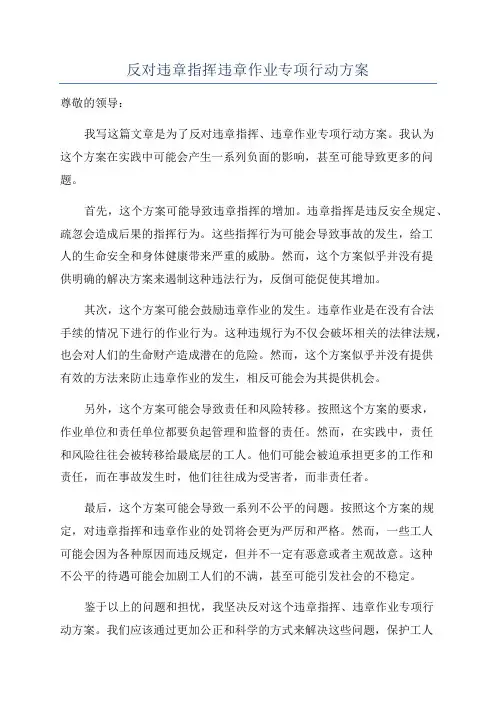 反对违章指挥违章作业专项行动方案

尊敬的领导：

我写这篇文章是为了反对违章指挥、违章作业专项行动方案。我认为这个方案在实践中可能会产生一系列负面的影响，甚至可能导致更多的问题。

首先，这个方案可能导致违章指挥的增加。违章指挥是违反安全规定、疏忽会造成后果的指挥行为。这些指挥行为可能会导致事故的发生，给工人的生命安全和身体健康带来严重的威胁。然而，这个方案似乎并没有提供明确的解决方案来遏制这种违法行为，反倒可能促使其增加。

其次，这个方案可能会鼓励违章作业的发生。违章作业是在没有合法手续的情况下进行的作业行为。这种违规行为不仅会破坏相关的法律法规，也会对人们的生命财产造成潜在的危险。然而，这个方案似乎并没有提供有效的方法来防止违章作业的发生，相反可能会为其提供机会。

另外，这个方案可能会导致责任和风险转移。按照这个方案的要求，作业单位和责任单位都要负起管理和监督的责任。然而，在实践中，责任和风险往往会被转移给最底层的工人。他们可能会被迫承担更多的工作和责任，而在事故发生时，他们往往成为受害者，而非责任者。

最后，这个方案可能会导致一系列不公平的问题。按照这个方案的规定，对违章指挥和违章作业的处罚将会更为严厉和严格。然而，一些工人可能会因为各种原因而违反规定，但并不一定有恶意或者主观故意。这种不公平的待遇可能会加剧工人们的不满，甚至可能引发社会的不稳定。

鉴于以上的问题和担忧，我坚决反对这个违章指挥、违章作业专项行动方案。我们应该通过更加公正和科学的方式来解决这些问题，保护工人